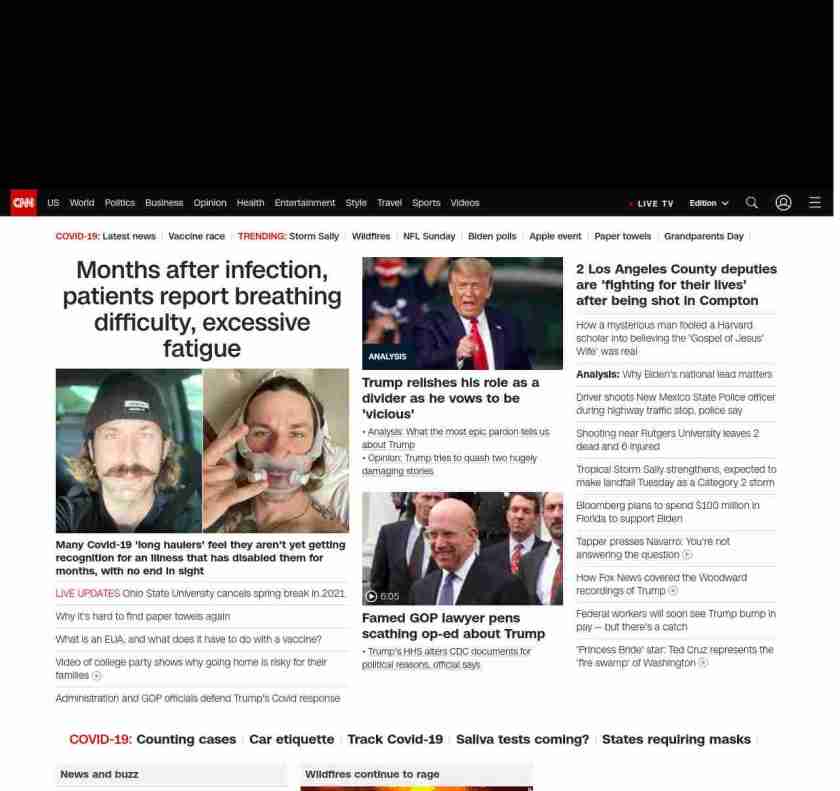 CNN US World Politics Business Opinion Health Entertainment Style Travel Sports Videos LIVE TV Edition

COVID-19: Latest news | Vaccine race | TRENDING: Storm Sally | Wildfires | NFL Sunday | Biden polls | Apple event | Paper towels | Grandparents Day

Months after infection, patients report breathing difficulty, excessive fatigue

Many Covid-19 'long haulers' feel they aren't yet getting recognition for an illness that has disabled them for months, with no end in sight

LIVE UPDATES Ohio State University cancels spring break in 2021

Why it's hard to find paper towels again

What is an EUA, and what does it have to do with a vaccine?

Video of college party shows why going home is risky for their families

Administration and GOP officials defend Trump's Covid response

ANALYSIS

Trump relishes his role as a divider as he vows to be 'vicious'

• Analysis: What the most epic pardon tells us about Trump
• Opinion: Trump tries to quash two hugely damaging stories

6:05

Famed GOP lawyer pens scathing op-ed about Trump

• Trump's HHS alters CDC documents for political reasons, official says

2 Los Angeles County deputies are 'fighting for their lives' after being shot in Compton

How a mysterious man fooled a Harvard scholar into believing the 'Gospel of Jesus' Wife' was real

Analysis: Why Biden's national lead matters

Driver shoots New Mexico State Police officer during highway traffic stop, police say

Shooting near Rutgers University leaves 2 dead and 6 injured

Tropical Storm Sally strengthens, expected to make landfall Tuesday as a Category 2 storm

Bloomberg plans to spend $100 million in Florida to support Biden

Tapper presses Navarro: You're not answering the question

How Fox News covered the Woodward recordings of Trump

Federal workers will soon see Trump bump in pay — but there's a catch

'Princess Bride' star: Ted Cruz represents the 'fire swamp' of Washington

COVID-19: Counting cases | Car etiquette | Track Covid-19 | Saliva tests coming? | States requiring masks

News and buzz

Wildfires continue to rage